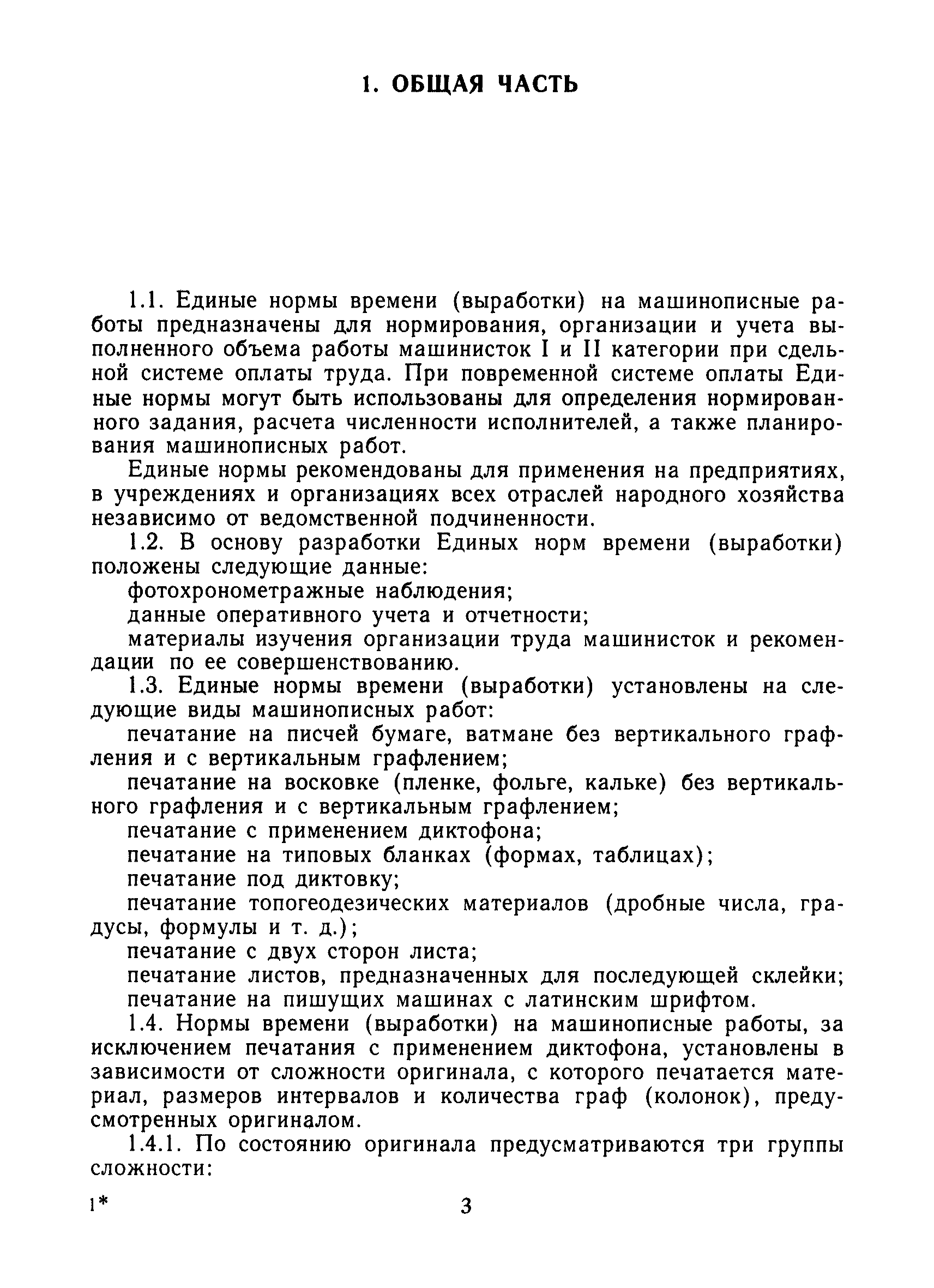 1. ОБЩАЯ ЧАСТЬ

1.1. Единые нормы времени (выработки) на машинописные работы предназначены для нормирования, организации и учета выполненного объема работы машинисток I и II категории при сдельной системе оплаты труда. При повременной системе оплаты Единые нормы могут быть использованы для определения нормированного задания, расчета численности исполнителей, а также планирования машинописных работ.

Единые нормы рекомендованы для применения на предприятиях, в учреждениях и организациях всех отраслей народного хозяйства независимо от ведомственной подчиненности.

1.2. В основу разработки Единых норм времени (выработки) положены следующие данные:

фотохронометражные наблюдения;

данные оперативного учета и отчетности;

материалы изучения организации труда машинисток и рекомендации по ее совершенствованию.

1.3. Единые нормы времени (выработки) установлены на следующие виды машинописных работ:

печатание на писчей бумаге, ватмане без вертикального графления и с вертикальным графлением;

печатание на восковке (пленке, фольге, кальке) без вертикального графления и с вертикальным графлением;

печатание с применением диктофона;

печатание на типовых бланках (формах, таблицах);

печатание под диктовку;

печатание топогеодезических материалов (дробные числа, градусы, формулы и т. д.);

печатание с двух сторон листа;

печатание листов, предназначенных для последующей склейки;

печатание на пишущих машинах с латинским шрифтом.

1.4. Нормы времени (выработки) на машинописные работы, за исключением печатания с применением диктофона, установлены в зависимости от сложности оригинала, с которого печатается материал, размеров интервалов и количества граф (колонок), предусмотренных оригиналом.

1.4.1. По состоянию оригинала предусматриваются три группы сложности:

1* 3